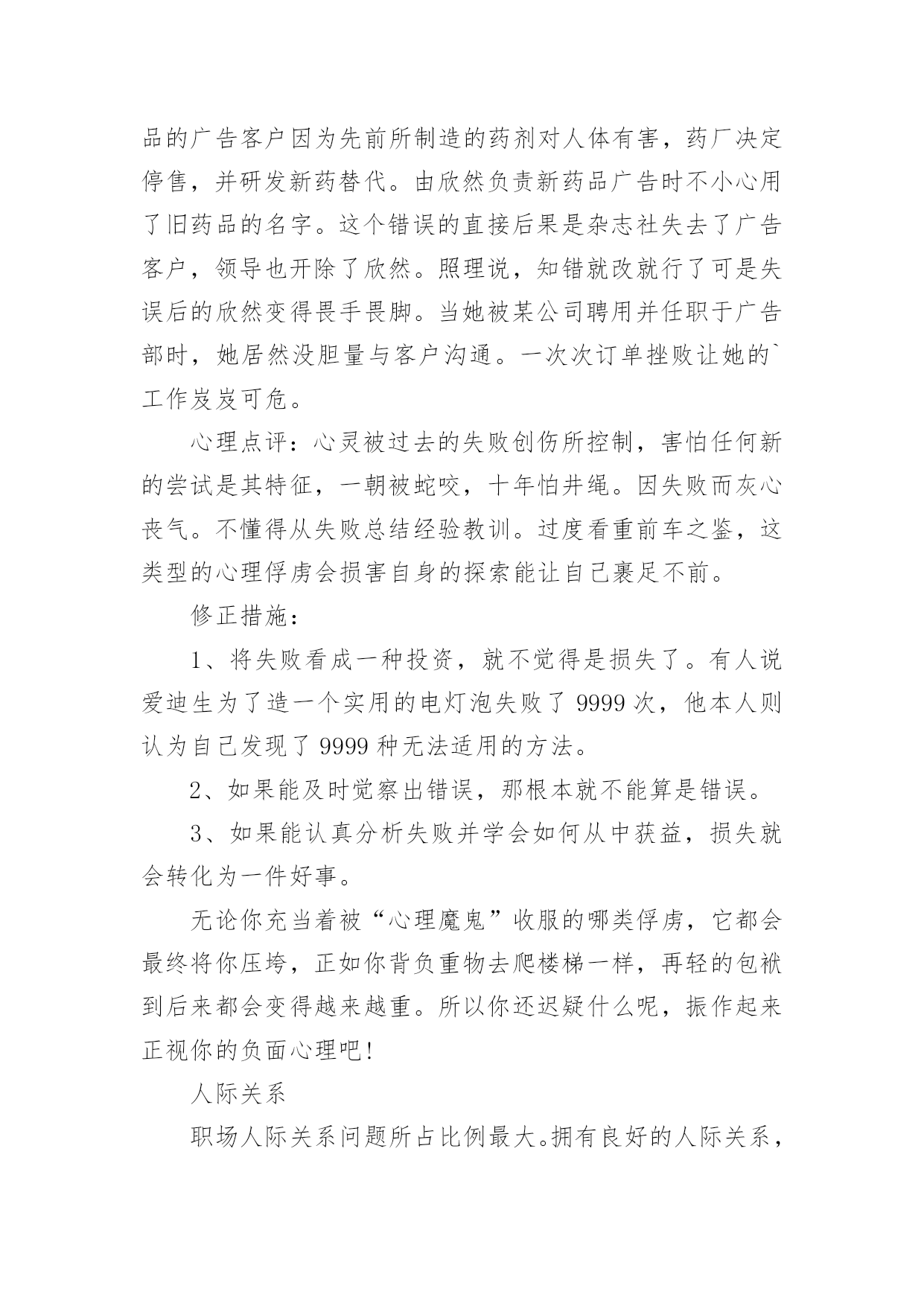 品的广告客户因为先前所制造的药剂对人体有害，药厂决定停售，并研发新药替代。由欣然负责新药品广告时不小心用了旧药品的名字。这个错误的直接后果是杂志社失去了广告客户，领导也开除了欣然。照理说，知错就改就行了可是失误后的欣然变得畏手畏脚。当她被某公司聘用并任职于广告部时，她居然没胆量与客户沟通。一次次订单挫败让她的`工作岌岌可危。

心理点评：心灵被过去的失败创伤所控制，害怕任何新的尝试是其特征，一朝被蛇咬，十年怕井绳。因失败而灰心丧气。不懂得从失败总结经验教训。过度看重前车之鉴，这类型的心理俘虏会损害自身的探索能让自己裹足不前。

修正措施：

1、将失败看成一种投资，就不觉得是损失了。有人说爱迪生为了造一个实用的电灯泡失败了 9999 次，他本人则认为自己发现了 9999 种无法适用的方法。

2、如果能及时觉察出错误，那根本就不能算是错误。

3、如果能认真分析失败并学会如何从中获益，损失就会转化为一件好事。

无论你充当着被“心理魔鬼”收服的哪类俘虏，它都会最终将你压垮，正如你背负重物去爬楼梯一样，再轻的包袱到后来都会变得越来越重。所以你还迟疑什么呢，振作起来正视你的负面心理吧!

人际关系

职场人际关系问题所占比例最大。拥有良好的人际关系，